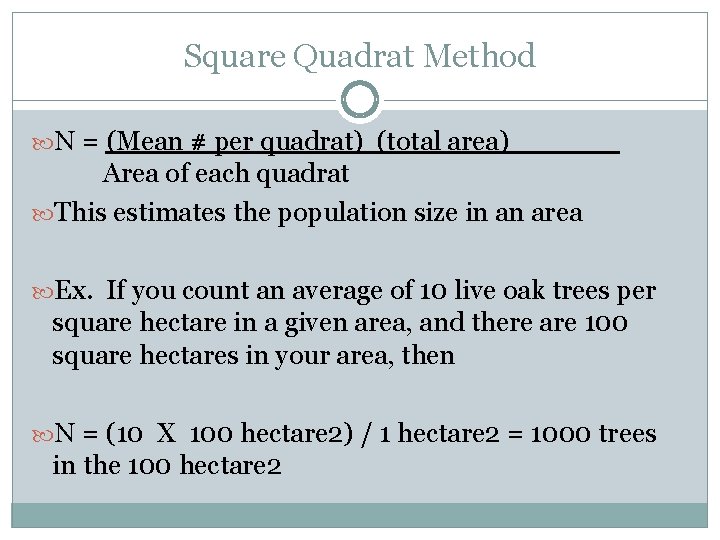 Square Quadrat Method

N = (Mean # per quadrat) (total area)
Area of each quadrat

This estimates the population size in an area

Ex. If you count an average of 10 live oak trees per square hectare in a given area, and there are 100 square hectares in your area, then

N = (10 X 100 hectare2) / 1 hectare2 = 1000 trees in the 100 hectare2